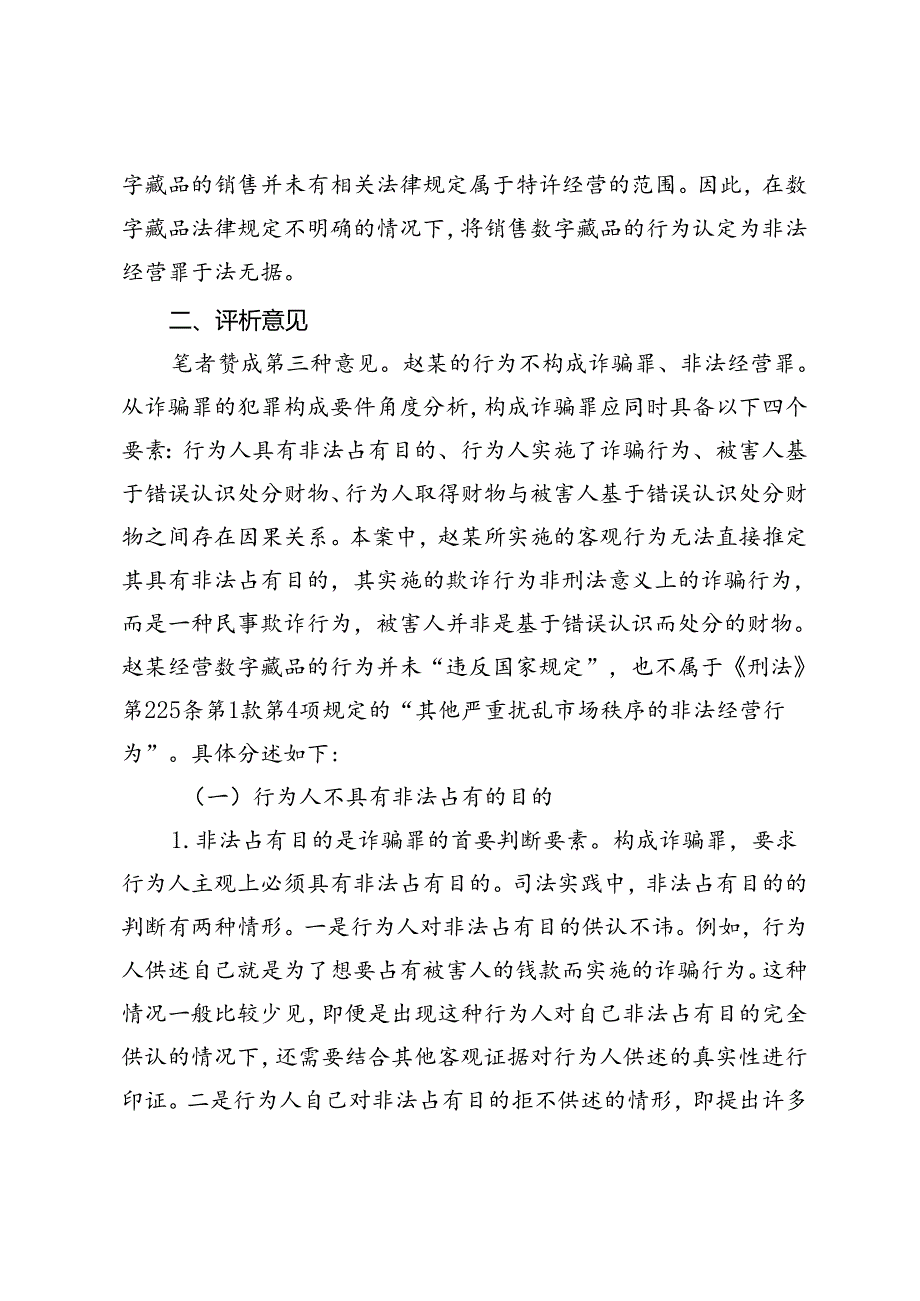 字藏品的销售并未有相关法律规定属于特许经营的范围。因此，在数字藏品法律规定不明确的情况下，将销售数字藏品的行为认定为非法经营罪于法无据。

二、评析意见

笔者赞成第三种意见。赵某的行为不构成诈骗罪、非法经营罪。从诈骗罪的犯罪构成要件角度分析，构成诈骗罪应同时具备以下四个要素：行为人具有非法占有目的、行为人实施了诈骗行为、被害人基于错误认识处分财物、行为人取得财物与被害人基于错误认识处分财物之间存在因果关系。本案中，赵某所实施的客观行为无法直接推定其具有非法占有目的，其实施的欺诈行为非刑法意义上的诈骗行为，而是一种民事欺诈行为，被害人并非是基于错误认识而处分的财物。赵某经营数字藏品的行为并未“违反国家规定”，也不属于《刑法》第225条第1款第4项规定的“其他严重扰乱市场秩序的非法经营行为”。具体分述如下：

（一）行为人不具有非法占有的目的

1.非法占有目的是诈骗罪的首要判断要素。构成诈骗罪，要求行为人主观上必须具有非法占有目的。司法实践中，非法占有目的的判断有两种情形。一是行为人对非法占有目的供认不讳。例如，行为人供述自己就是为了想要占有被害人的钱款而实施的诈骗行为。这种情况一般比较少见，即便是出现这种行为人对自己非法占有目的完全供认的情况下，还需要结合其他客观证据对行为人供述的真实性进行印证。二是行为人自己对非法占有目的拒不供述的情形，即提出许多